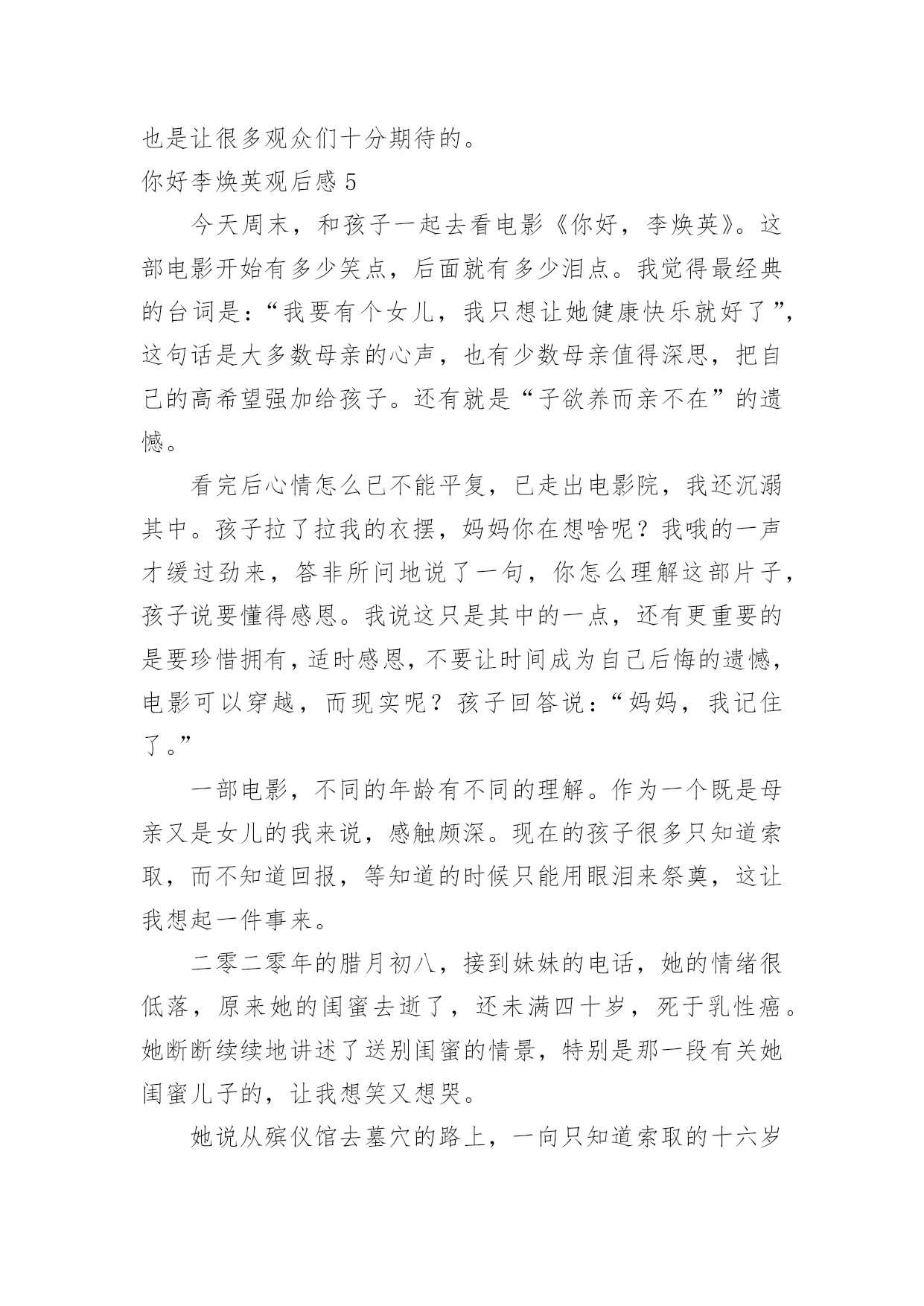 也是让很多观众们十分期待的。

你好李焕英观后感 5

今天周末，和孩子一起去看电影《你好，李焕英》。这部电影开始有多少笑点，后面就有多少泪点。我觉得最经典的台词是：“我要有个女儿，我只想让她健康快乐就好了”，这句话是大多数母亲的心声，也有少数母亲值得深思，把自己的高希望强加给孩子。还有就是“子欲养而亲不在”的遗憾。

看完后心情怎么已不能平复，已走出电影院，我还沉溺其中。孩子拉了拉我的衣摆，妈妈你在想啥呢？我哦的一声才缓过劲来，答非所问地说了一句，你怎么理解这部片子，孩子说要懂得感恩。我说这只是其中的一点，还有更重要的是要珍惜拥有，适时感恩，不要让时间成为自己后悔的遗憾，电影可以穿越，而现实呢？孩子回答说：“妈妈，我记住了。”

一部电影，不同的年龄有不同的理解。作为一个既是母亲又是女儿的我来说，感触颇深。现在的孩子很多只知道索取，而不知道回报，等知道的时候只能用眼泪来祭奠，这让我想起一件事来。

二零二零年的腊月初八，接到妹妹的电话，她的情绪很低落，原来她的闺蜜去逝了，还未满四十岁，死于乳性癌。她断断续续地讲述了送别闺蜜的情景，特别是那一段有关她闺蜜儿子的，让我想笑又想哭。

她说从殡仪馆去墓穴的路上，一向只知道索取的十六岁